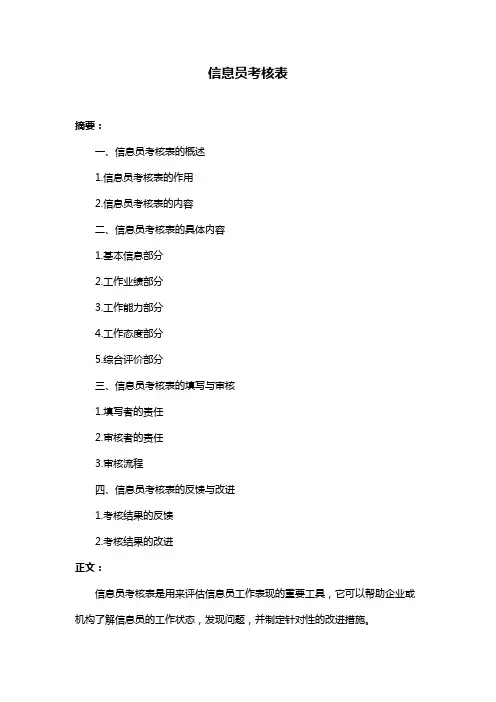 信息员考核表

摘要：

一、信息员考核表的概述

1.信息员考核表的作用

2.信息员考核表的内容

二、信息员考核表的具体内容

1.基本信息部分

2.工作业绩部分

3.工作能力部分

4.工作态度部分

5.综合评价部分

三、信息员考核表的填写与审核

1.填写者的责任

2.审核者的责任

3.审核流程

四、信息员考核表的反馈与改进

1.考核结果的反馈

2.考核结果的改进

正文：

信息员考核表是用来评估信息员工作表现的重要工具，它可以帮助企业或机构了解信息员的工作状态，发现问题，并制定针对性的改进措施。